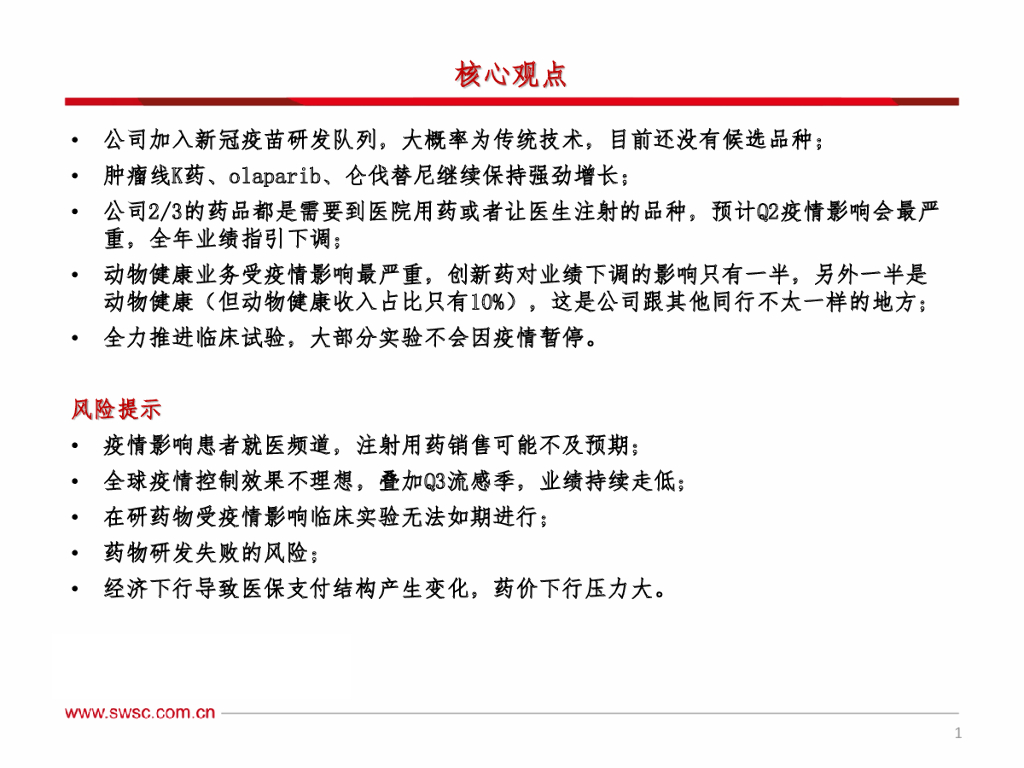 核心观点

• 公司加入新冠疫苗研发队列，大概率为传统技术，目前还没有候选品种；
• 肿瘤线K药、olaparib、仑伐替尼继续保持强劲增长；
• 公司2/3的药品都是需要到医院用药或者让医生注射的品种，预计Q2疫情影响会最严重，全年业绩指引下调；
• 动物健康业务受疫情影响最严重，创新药对业绩下调的影响只有一半，另外一半是动物健康（但动物健康收入占比只有10%），这是公司跟其他同行不太一样的地方；
• 全力推进临床试验，大部分实验不会因疫情暂停。

风险提示
• 疫情影响患者就医频道，注射用药销售可能不及预期；
• 全球疫情控制效果不理想，叠加Q3流感季，业绩持续走低；
• 在研药物受疫情影响临床实验无法如期进行；
• 药物研发失败的风险；
• 经济下行导致医保支付结构产生变化，药价下行压力大。

www.swsc.com.cn

1